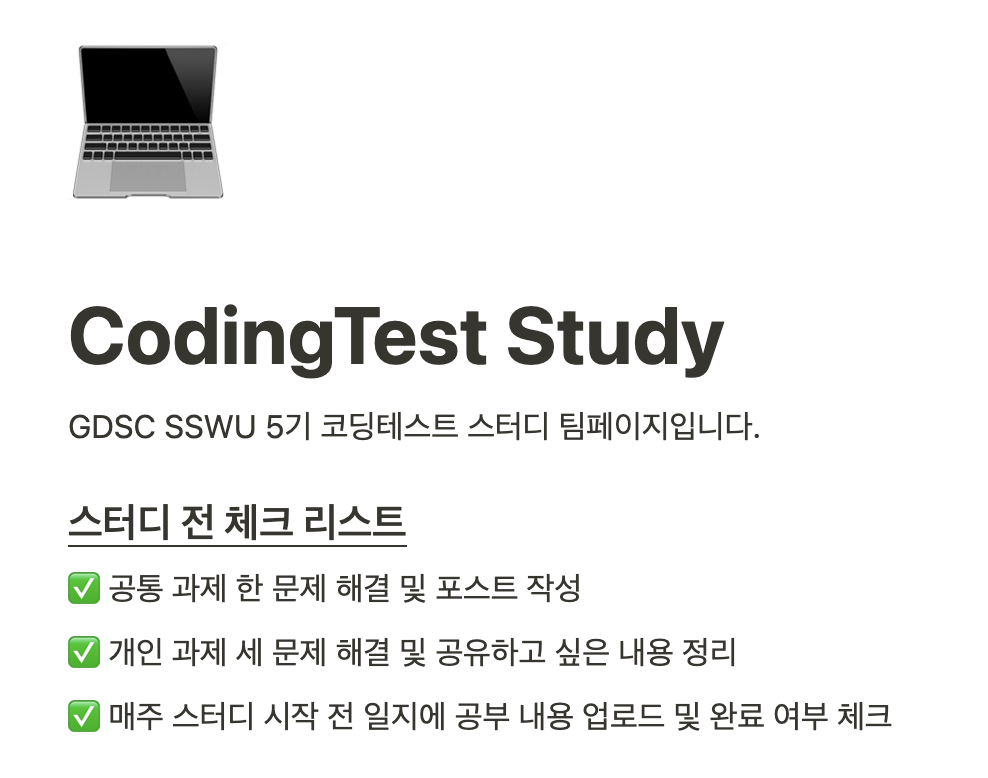 CodingTest Study

GDSC SSWU 5기 코딩테스트 스터디 팀페이지입니다.

스터디 전 체크 리스트

✅ 공통 과제 한 문제 해결 및 포스트 작성

✅ 개인 과제 세 문제 해결 및 공유하고 싶은 내용 정리

✅ 매주 스터디 시작 전 일지에 공부 내용 업로드 및 완료 여부 체크